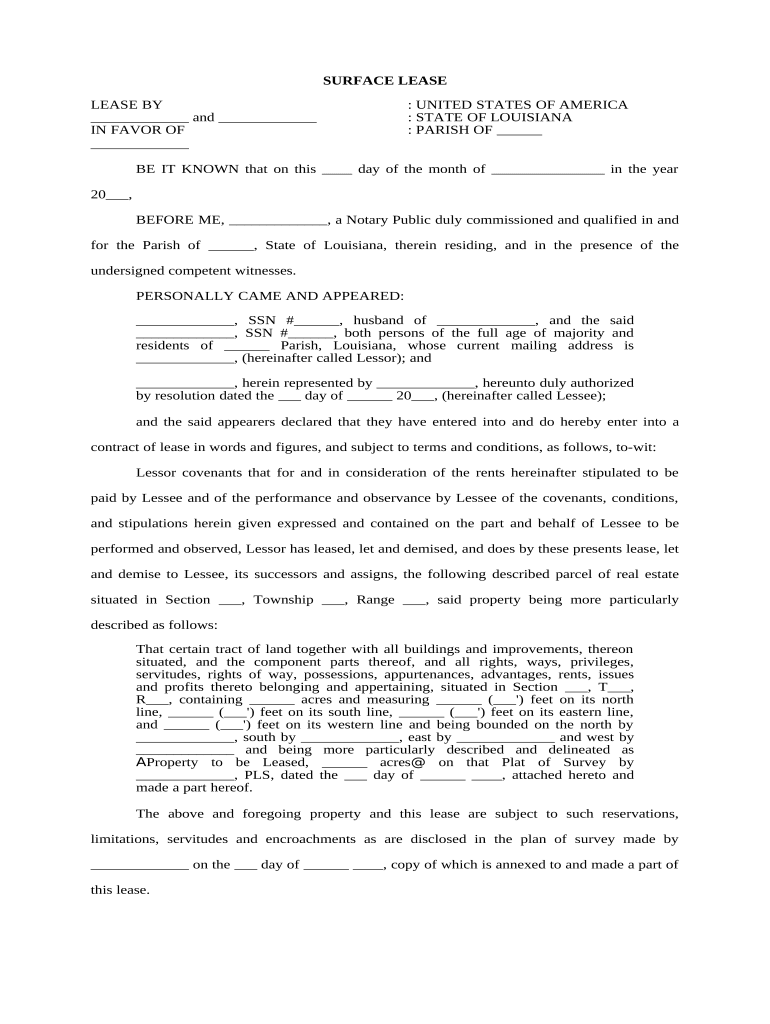 SURFACE LEASE

LEASE BY
_____________ and _____________
IN FAVOR OF
_____________

: UNITED STATES OF AMERICA
: STATE OF LOUISIANA
: PARISH OF ______

BE IT KNOWN that on this ____ day of the month of _______________ in the year 20___,

BEFORE ME, _____________, a Notary Public duly commissioned and qualified in and for the Parish of ______, State of Louisiana, therein residing, and in the presence of the undersigned competent witnesses.

PERSONALLY CAME AND APPEARED:

_____________, SSN #______, husband of _____________, and the said _____________, SSN #______, both persons of the full age of majority and residents of ______ Parish, Louisiana, whose current mailing address is _____________, (hereinafter called Lessor); and

_____________, herein represented by _____________, hereunto duly authorized by resolution dated the ___ day of ______ 20___, (hereinafter called Lessee);

and the said appearers declared that they have entered into and do hereby enter into a contract of lease in words and figures, and subject to terms and conditions, as follows, to-wit:

Lessor covenants that for and in consideration of the rents hereinafter stipulated to be paid by Lessee and of the performance and observance by Lessee of the covenants, conditions, and stipulations herein given expressed and contained on the part and behalf of Lessee to be performed and observed, Lessor has leased, let and demised, and does by these presents lease, let and demise to Lessee, its successors and assigns, the following described parcel of real estate situated in Section ___, Township ___, Range ___, said property being more particularly described as follows:

That certain tract of land together with all buildings and improvements, thereon situated, and the component parts thereof, and all rights, ways, privileges, servitudes, rights of way, possessions, appurtenances, advantages, rents, issues and profits thereto belonging and appertaining, situated in Section ___, T___, R___, containing ______ acres and measuring ______ (___') feet on its north line, ______ (___') feet on its south line, ______ (___') feet on its eastern line, and ______ (___') feet on its western line and being bounded on the north by _____________, south by _____________, east by _____________ and west by _____________ and being more particularly described and delineated as AProperty to be Leased, ______ acres@ on that Plat of Survey by _____________, PLS, dated the ___ day of ______ ____, attached hereto and made a part hereof.

The above and foregoing property and this lease are subject to such reservations, limitations, servitudes and encroachments as are disclosed in the plan of survey made by _____________ on the ___ day of ______ ____, copy of which is annexed to and made a part of this lease.